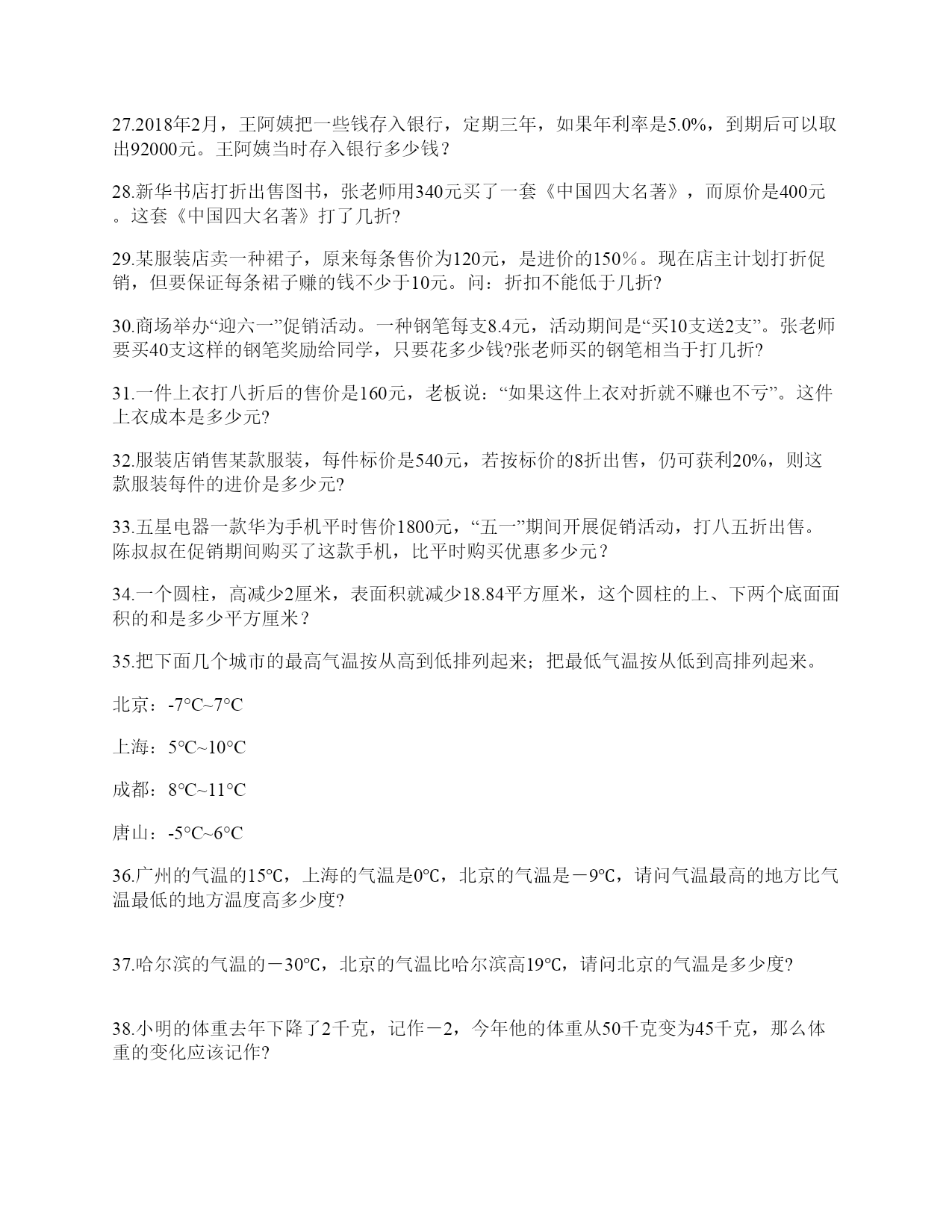 27.2018年2月，王阿姨把一些钱存入银行，定期三年，如果年利率是5.0%，到期后可以取出92000元。王阿姨当时存入银行多少钱？

28.新华书店打折出售图书，张老师用340元买了一套《中国四大名著》，而原价是400元。这套《中国四大名著》打了几折?

29.某服装店卖一种裙子，原来每条售价为120元，是进价的150％。现在店主计划打折促销，但要保证每条裙子赚的钱不少于10元。问：折扣不能低于几折?

30.商场举办“迎六一”促销活动。一种钢笔每支8.4元，活动期间是“买10支送2支”。张老师要买40支这样的钢笔奖励给同学，只要花多少钱?张老师买的钢笔相当于打几折?

31.一件上衣打八折后的售价是160元，老板说：“如果这件上衣对折就不赚也不亏”。这件上衣成本是多少元?

32.服装店销售某款服装，每件标价是540元，若按标价的8折出售，仍可获利20%，则这款服装每件的进价是多少元?

33.五星电器一款华为手机平时售价1800元，“五一”期间开展促销活动，打八五折出售。陈叔叔在促销期间购买了这款手机，比平时购买优惠多少元？

34.一个圆柱，高减少2厘米，表面积就减少18.84平方厘米，这个圆柱的上、下两个底面面积的和是多少平方厘米？

35.把下面几个城市的最高气温按从高到低排列起来；把最低气温按从低到高排列起来。

北京：-7°C~7°C

上海：5°C~10°C

成都：8°C~11°C

唐山：-5°C~6°C

36.广州的气温的15℃，上海的气温是0℃，北京的气温是－9℃，请问气温最高的地方比气温最低的地方温度高多少度?

37.哈尔滨的气温的－30℃，北京的气温比哈尔滨高19℃，请问北京的气温是多少度?

38.小明的体重去年下降了2千克，记作－2，今年他的体重从50千克变为45千克，那么体重的变化应该记作?